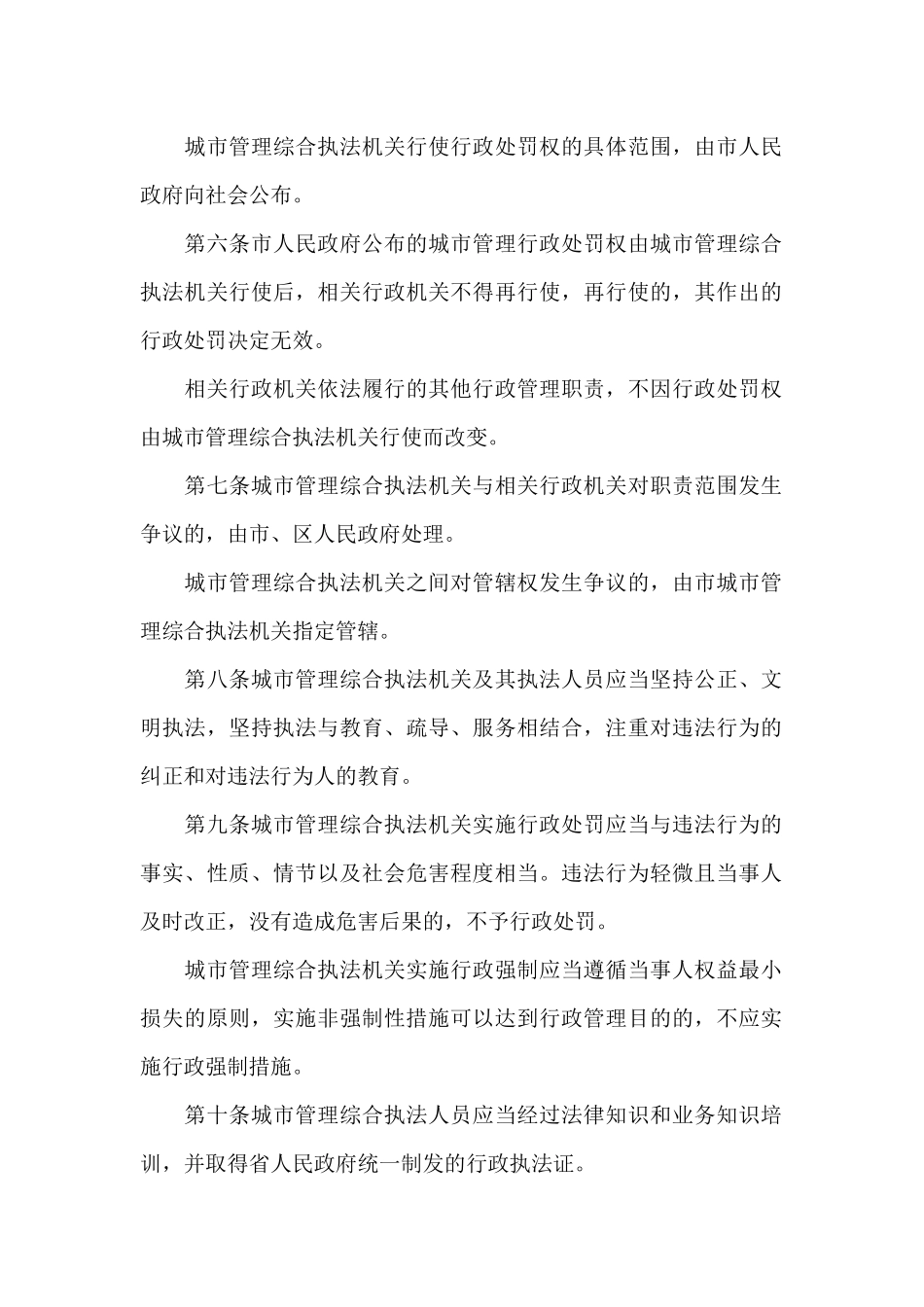 城市管理综合执法机关行使行政处罚权的具体范围，由市人民政府向社会公布。

第六条市人民政府公布的城市管理行政处罚权由城市管理综合执法机关行使后，相关行政机关不得再行使，再行使的，其作出的行政处罚决定无效。

相关行政机关依法履行的其他行政管理职责，不因行政处罚权由城市管理综合执法机关行使而改变。

第七条城市管理综合执法机关与相关行政机关对职责范围发生争议的，由市、区人民政府处理。

城市管理综合执法机关之间对管辖权发生争议的，由市城市管理综合执法机关指定管辖。

第八条城市管理综合执法机关及其执法人员应当坚持公正、文明执法，坚持执法与教育、疏导、服务相结合，注重对违法行为的纠正和对违法行为人的教育。

第九条城市管理综合执法机关实施行政处罚应当与违法行为的事实、性质、情节以及社会危害程度相当。违法行为轻微且当事人及时改正，没有造成危害后果的，不予行政处罚。

城市管理综合执法机关实施行政强制应当遵循当事人权益最小损失的原则，实施非强制性措施可以达到行政管理目的的，不应实施行政强制措施。

第十条城市管理综合执法人员应当经过法律知识和业务知识培训，并取得省人民政府统一制发的行政执法证。